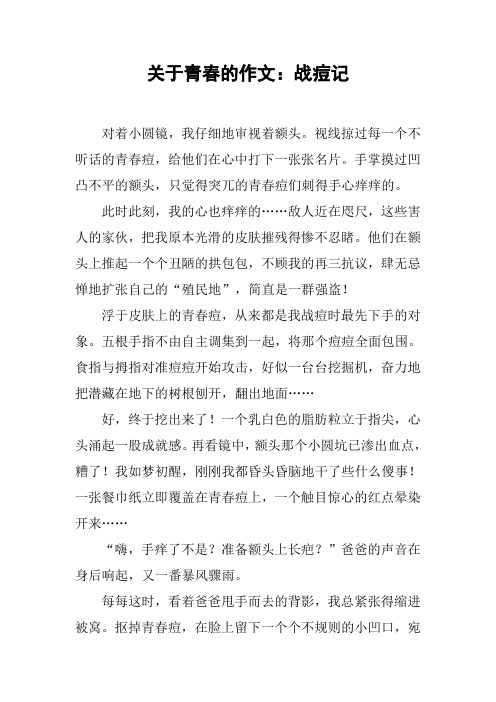 关于青春的作文：战痘记

对着小圆镜，我仔细地审视着额头。视线掠过每一个不听话的青春痘，给他们在心中打下一张张名片。手掌摸过凹凸不平的额头，只觉得突兀的青春痘们刺得手心痒痒的。

此时此刻，我的心也痒痒的……敌人近在咫尺，这些害人的家伙，把我原本光滑的皮肤摧残得惨不忍睹。他们在额头上推起一个个丑陋的拱包包，不顾我的再三抗议，肆无忌惮地扩张自己的“殖民地”，简直是一群强盗！

浮于皮肤上的青春痘，从来都是我战痘时最先下手的对象。五根手指不由自主调集到一起，将那个痘痘全面包围。食指与拇指对准痘痘开始攻击，好似一台台挖掘机，奋力地把潜藏在地下的树根刨开，翻出地面……

好，终于挖出来了！一个乳白色的脂肪粒立于指尖，心头涌起一股成就感。再看镜中，额头那个小圆坑已渗出血点，糟了！我如梦初醒，刚刚我都昏头昏脑地干了些什么傻事！一张餐巾纸立即覆盖在青春痘上，一个触目惊心的红点晕染开来……

“嗨，手痒了不是？准备额头上长疤？”爸爸的声音在身后响起，又一番暴风骤雨。

每每这时，看着爸爸甩手而去的背影，我总紧张得缩进被窝。抠掉青春痘，在脸上留下一个个不规则的小凹口，宛